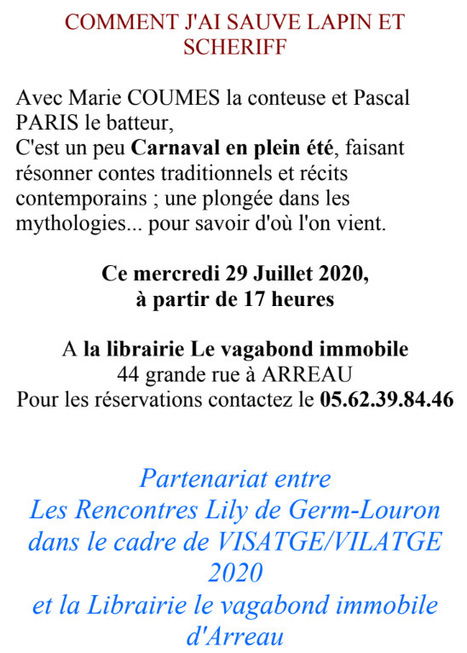 COMMENT J'AI SAUVE LAPIN ET SCHERIFF

Avec Marie COUMES la conteuse et Pascal PARIS le batteur,
C'est un peu Carnaval en plein été, faisant résonner contes traditionnels et récits contemporains ; une plongée dans les mythologies... pour savoir d'où l'on vient.

Ce mercredi 29 Juillet 2020,
à partir de 17 heures

A la librairie Le vagabond immobile
44 grande rue à ARREAU
Pour les réservations contactez le 05.62.39.84.46

Partenariat entre
Les Rencontres Lily de Germ-Louron
dans le cadre de VISATGE/VILATGE
2020
et la Librairie le vagabond immobile
d'Arreau